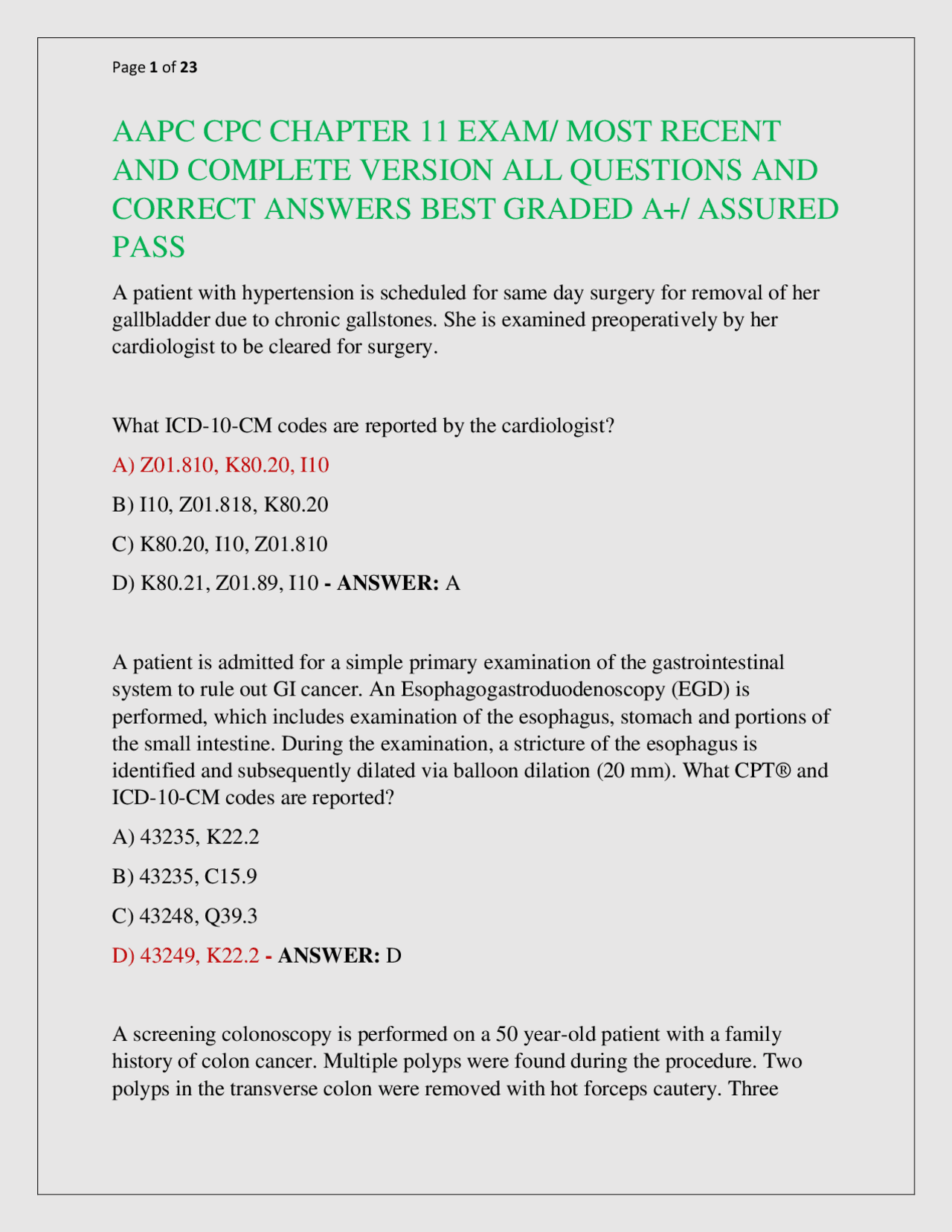 Page 1 of 23

AAPC CPC CHAPTER 11 EXAM/ MOST RECENT AND COMPLETE VERSION ALL QUESTIONS AND CORRECT ANSWERS BEST GRADED A+/ ASSURED PASS

A patient with hypertension is scheduled for same day surgery for removal of her gallbladder due to chronic gallstones. She is examined preoperatively by her cardiologist to be cleared for surgery.

What ICD-10-CM codes are reported by the cardiologist?

A) Z01.810, K80.20, I10

B) I10, Z01.818, K80.20

C) K80.20, I10, Z01.810

D) K80.21, Z01.89, I10 - ANSWER: A

A patient is admitted for a simple primary examination of the gastrointestinal system to rule out GI cancer. An Esophagogastroduodenoscopy (EGD) is performed, which includes examination of the esophagus, stomach and portions of the small intestine. During the examination, a stricture of the esophagus is identified and subsequently dilated via balloon dilation (20 mm). What CPT® and ICD-10-CM codes are reported?

A) 43235, K22.2

B) 43235, C15.9

C) 43248, Q39.3

D) 43249, K22.2 - ANSWER: D

A screening colonoscopy is performed on a 50 year-old patient with a family history of colon cancer. Multiple polyps were found during the procedure. Two polyps in the transverse colon were removed with hot forceps cautery. Three